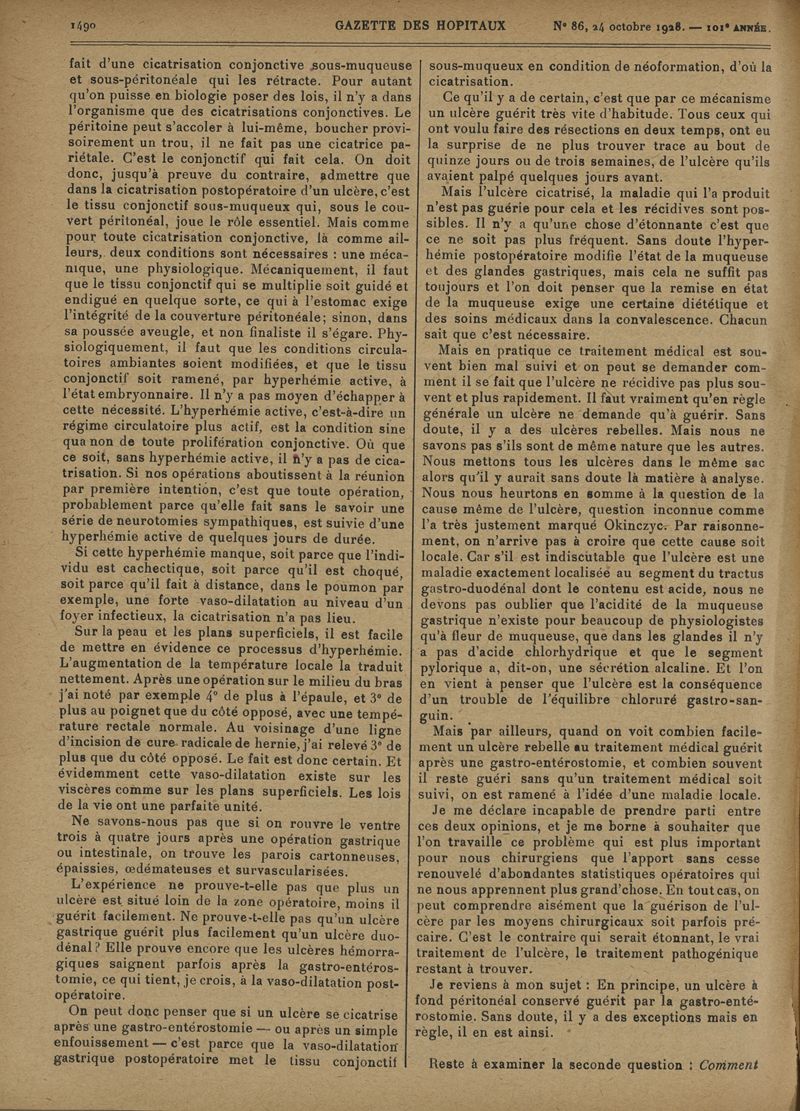 1490 GAZETTE DES HOPITAUX N° 86, 24 octobre 1928. — 101e ANNÉE.

fait d'une cicatrisation conjonctive sous-muqueuse et sous-péritonéale qui les rétracte. Pour autant qu'on puisse en biologie poser des lois, il n'y a dans l'organisme que des cicatrisations conjonctives. Le péritoine peut s'accoler à lui-même, boucher provisoirement un trou, il ne fait pas une cicatrice pariétale. C'est le conjonctif qui fait cela. On doit donc, jusqu'à preuve du contraire, admettre que dans la cicatrisation postopératoire d'un ulcère, c'est le tissu conjonctif sous-muqueux qui, sous le couvert péritonéal, joue le rôle essentiel. Mais comme pour toute cicatrisation conjonctive, là comme ailleurs, deux conditions sont nécessaires : une mécanique, une physiologique. Mécaniquement, il faut que le tissu conjonctif qui se multiplie soit guidé et endigué en quelque sorte, ce qui à l'estomac exige l'intégrité de la couverture péritonéale; sinon, dans sa poussée aveugle, et non finaliste il s'égare. Physiologiquement, il faut que les conditions circulatoires ambiantes soient modifiées, et que le tissu conjonctif soit ramené, par hyperhémie active, à l'état embryonnaire. Il n'y a pas moyen d'échapper à cette nécessité. L'hyperhémie active, c'est-à-dire un régime circulatoire plus actif, est la condition sine qua non de toute prolifération conjonctive. Où que ce soit, sans hyperhémie active, il n'y a pas de cicatrisation. Si nos opérations aboutissent à la réunion par première intention, c'est que toute opération, probablement parce qu'elle fait sans le savoir une série de neurotomies sympathiques, est suivie d'une hyperhémie active de quelques jours de durée.

Si cette hyperhémie manque, soit parce que l'individu est cachectique, soit parce qu'il est choqué, soit parce qu'il fait à distance, dans le poumon par exemple, une forte vaso-dilatation au niveau d'un foyer infectieux, la cicatrisation n'a pas lieu.

Sur la peau et les plans superficiels, il est facile de mettre en évidence ce processus d'hyperhémie. L'augmentation de la température locale la traduit nettement. Après une opération sur le milieu du bras j'ai noté par exemple 4° de plus à l'épaule, et 3° de plus au poignet que du côté opposé, avec une température rectale normale. Au voisinage d'une ligne d'incision de cure radicale de hernie, j'ai relevé 3° de plus que du côté opposé. Le fait est donc certain. Et évidemment cette vaso-dilatation existe sur les viscères comme sur les plans superficiels. Les lois de la vie ont une parfaite unité.

Ne savons-nous pas que si on rouvre le ventre trois à quatre jours après une opération gastrique ou intestinale, on trouve les parois cartonneuses, épaissies, œdémateuses et survascularisées.

L'expérience ne prouve-t-elle pas que plus un ulcère est situé loin de la zone opératoire, moins il guérit facilement. Ne prouve-t-elle pas qu'un ulcère gastrique guérit plus facilement qu'un ulcère duodénal? Elle prouve encore que les ulcères hémorragiques saignent parfois après la gastro-entérostomie, ce qui tient, je crois, à la vaso-dilatation postopératoire.

On peut donc penser que si un ulcère se cicatrise après une gastro-entérostomie — ou après un simple enfouissement — c'est parce que la vaso-dilatation gastrique postopératoire met le tissu conjonctif sous-muqueux en condition de néoformation, d'où la cicatrisation.

Ce qu'il y a de certain, c'est que par ce mécanisme un ulcère guérit très vite d'habitude. Tous ceux qui ont voulu faire des résections en deux temps, ont eu la surprise de ne plus trouver trace au bout de quinze jours ou de trois semaines, de l'ulcère qu'ils avaient palpé quelques jours avant.

Mais l'ulcère cicatrisé, la maladie qui l'a produit n'est pas guérie pour cela et les récidives sont possibles. Il n'y a qu'une chose d'étonnante c'est que ce ne soit pas plus fréquent. Sans doute l'hyperhémie postopératoire modifie l'état de la muqueuse et des glandes gastriques, mais cela ne suffit pas toujours et l'on doit penser que la remise en état de la muqueuse exige une certaine diététique et des soins médicaux dans la convalescence. Chacun sait que c'est nécessaire.

Mais en pratique ce traitement médical est souvent bien mal suivi et on peut se demander comment il se fait que l'ulcère ne récidive pas plus souvent et plus rapidement. Il faut vraiment qu'en règle générale un ulcère ne demande qu'à guérir. Sans doute, il y a des ulcères rebelles. Mais nous ne savons pas s'ils sont de même nature que les autres. Nous mettons tous les ulcères dans le même sac alors qu'il y aurait sans doute là matière à analyse. Nous nous heurtons en somme à la question de la cause même de l'ulcère, question inconnue comme l'a très justement marqué Okinczyc. Par raisonnement, on n'arrive pas à croire que cette cause soit locale. Car s'il est indiscutable que l'ulcère est une maladie exactement localisée au segment du tractus gastro-duodénal dont le contenu est acide, nous ne devons pas oublier que l'acidité de la muqueuse gastrique n'existe pour beaucoup de physiologistes qu'à fleur de muqueuse, que dans les glandes il n'y a pas d'acide chlorhydrique et que le segment pylorique a, dit-on, une sécrétion alcaline. Et l'on en vient à penser que l'ulcère est la conséquence d'un trouble de l'équilibre chloruré gastro-sanguin.

Mais par ailleurs, quand on voit combien facilement un ulcère rebelle au traitement médical guérit après une gastro-entérostomie, et combien souvent il reste guéri sans qu'un traitement médical soit suivi, on est ramené à l'idée d'une maladie locale.

Je me déclare incapable de prendre parti entre ces deux opinions, et je me borne à souhaiter que l'on travaille ce problème qui est plus important pour nous chirurgiens que l'apport sans cesse renouvelé d'abondantes statistiques opératoires qui ne nous apprennent plus grand'chose. En tout cas, on peut comprendre aisément que la guérison de l'ulcère par les moyens chirurgicaux soit parfois précaire. C'est le contraire qui serait étonnant, le vrai traitement de l'ulcère, le traitement pathogénique restant à trouver.

Je reviens à mon sujet : En principe, un ulcère à fond péritonéal conservé guérit par la gastro-entérostomie. Sans doute, il y a des exceptions mais en règle, il en est ainsi.

Reste à examiner la seconde question : Comment